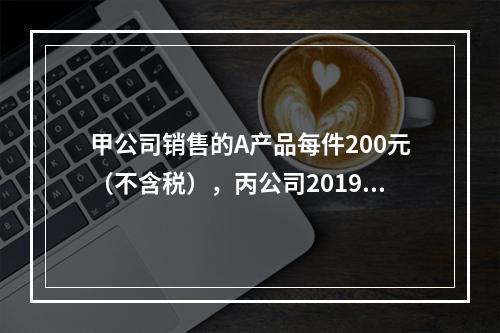 甲公司销售的A产品每件200元（不含税），丙公司2019...